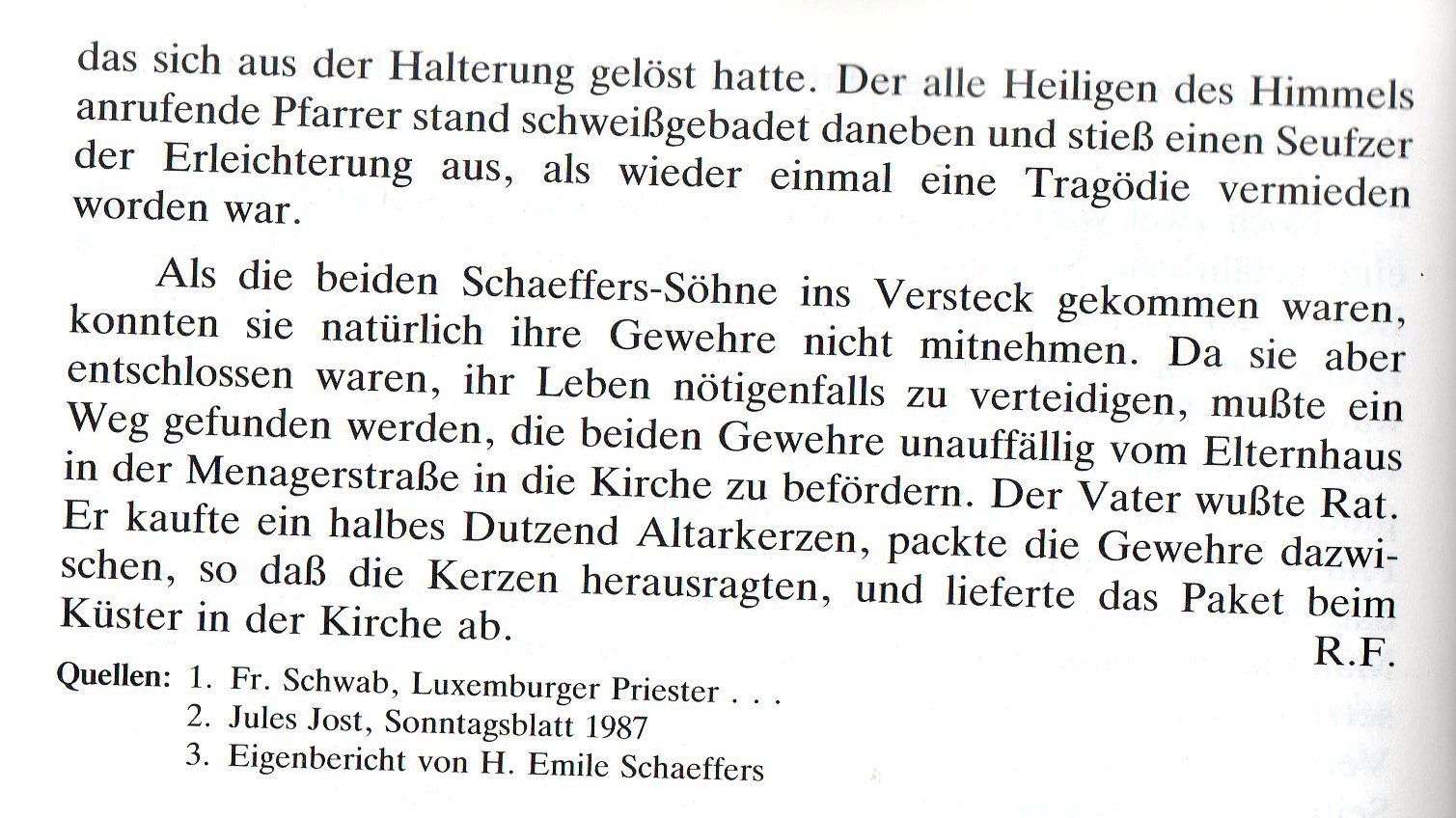 das sich aus der Halterung gelöst hatte. Der alle Heiligen des Himmels anrufende Pfarrer stand schweißgebadet daneben und stieß einen Seufzer der Erleichterung aus, als wieder einmal eine Tragödie vermieden worden war.

Als die beiden Schaeffers-Söhne ins Versteck gekommen waren, konnten sie natürlich ihre Gewehre nicht mitnehmen. Da sie aber entschlossen waren, ihr Leben nötigenfalls zu verteidigen, mußte ein Weg gefunden werden, die beiden Gewehre unauffällig vom Elternhaus in der Menagerstraße in die Kirche zu befördern. Der Vater wußte Rat. Er kaufte ein halbes Dutzend Altarkerzen, packte die Gewehre dazwischen, so daß die Kerzen herausragten, und lieferte das Paket beim Küster in der Kirche ab.

R.F.

Quellen: 1. Fr. Schwab, Luxemburger Priester . . .
2. Jules Jost, Sonntagsblatt 1987
3. Eigenbericht von H. Emile Schaeffers